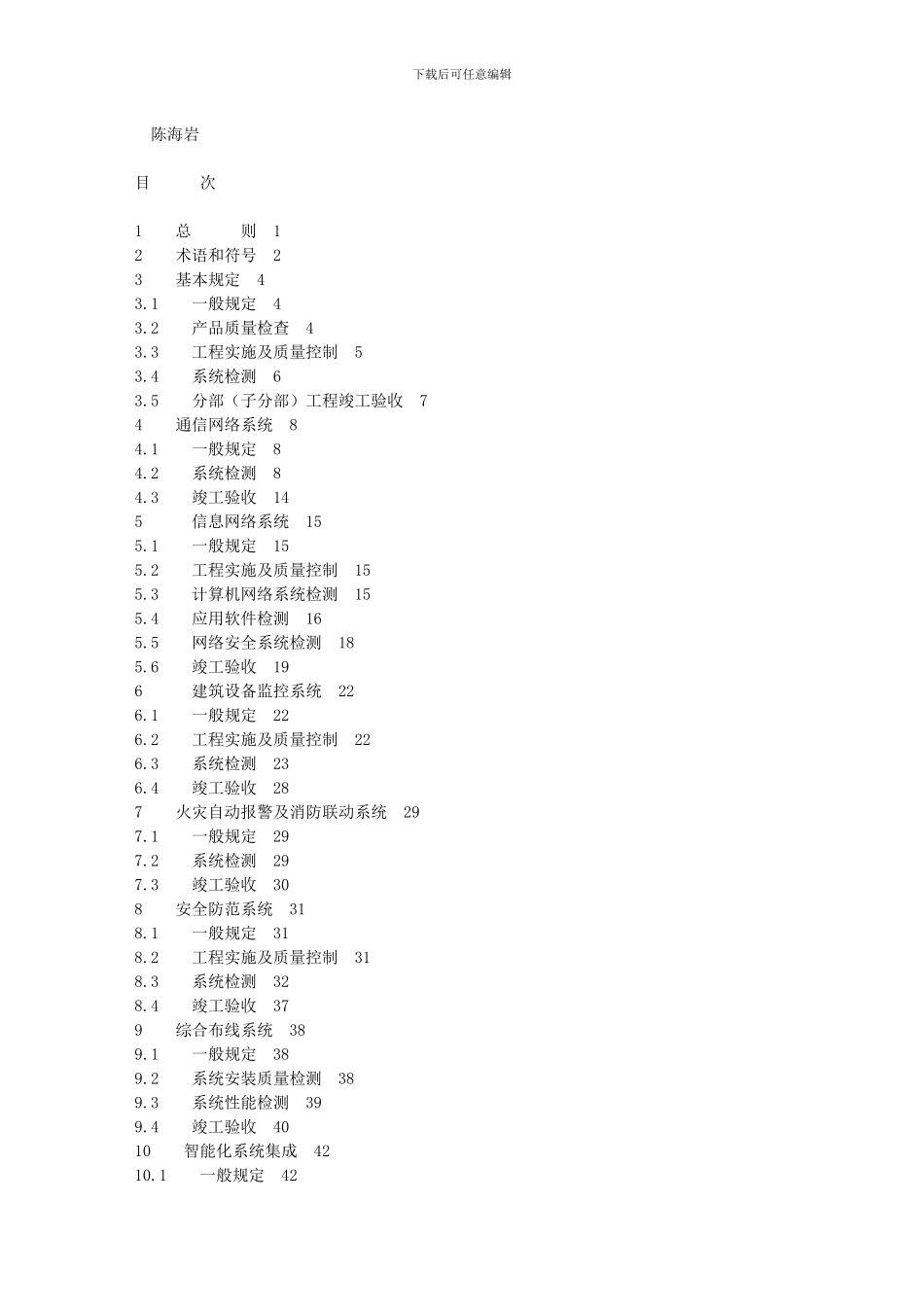 下载后可任意编辑

陈海岩

目 次

1 总 则 1
2 术语和符号 2
3 基本规定 4
3.1 一般规定 4
3.2 产品质量检查 4
3.3 工程实施及质量控制 5
3.4 系统检测 6
3.5 分部（子分部）工程竣工验收 7
4 通信网络系统 8
4.1 一般规定 8
4.2 系统检测 8
4.3 竣工验收 14
5 信息网络系统 15
5.1 一般规定 15
5.2 工程实施及质量控制 15
5.3 计算机网络系统检测 15
5.4 应用软件检测 16
5.5 网络安全系统检测 18
5.6 竣工验收 19
6 建筑设备监控系统 22
6.1 一般规定 22
6.2 工程实施及质量控制 22
6.3 系统检测 23
6.4 竣工验收 28
7 火灾自动报警及消防联动系统 29
7.1 一般规定 29
7.2 系统检测 29
7.3 竣工验收 30
8 安全防范系统 31
8.1 一般规定 31
8.2 工程实施及质量控制 31
8.3 系统检测 32
8.4 竣工验收 37
9 综合布线系统 38
9.1 一般规定 38
9.2 系统安装质量检测 38
9.3 系统性能检测 39
9.4 竣工验收 40
10 智能化系统集成 42
10.1 一般规定 42